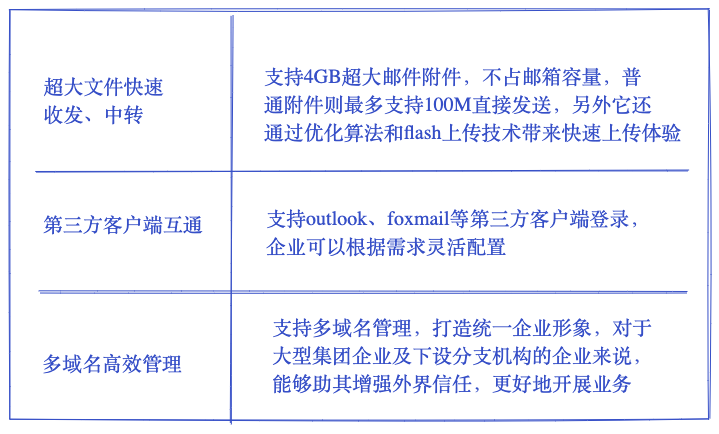 | 超大文件快速收发、中转 | 支持4GB超大邮件附件，不占邮箱容量，普通附件则最多支持100M直接发送，另外它还通过优化算法和flash上传技术带来快速上传体验 |
|---|---|
| 第三方客户端互通 | 支持outlook、foxmail等第三方客户端登录，企业可以根据需求灵活配置 |
| 多域名高效管理 | 支持多域名管理，打造统一企业形象，对于大型集团企业及下设分支机构的企业来说，能够助其增强外界信任，更好地开展业务 |